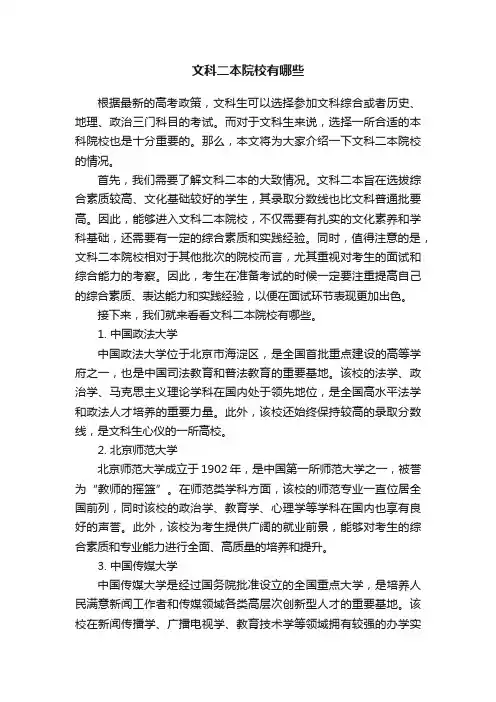 文科二本院校有哪些

根据最新的高考政策，文科生可以选择参加文科综合或者历史、地理、政治三门科目的考试。而对于文科生来说，选择一所合适的本科院校也是十分重要的。那么，本文将为大家介绍一下文科二本院校的情况。

首先，我们需要了解文科二本的大致情况。文科二本旨在选拔综合素质较高、文化基础较好的学生，其录取分数线也比文科普通批要高。因此，能够进入文科二本院校，不仅需要有扎实的文化素养和学科基础，还需要有一定的综合素质和实践经验。同时，值得注意的是，文科二本院校相对于其他批次的院校而言，尤其重视对考生的面试和综合能力的考察。因此，考生在准备考试的时候一定要注重提高自己的综合素质、表达能力和实践经验，以便在面试环节表现更加出色。

接下来，我们就来看看文科二本院校有哪些。

1. 中国政法大学

中国政法大学位于北京市海淀区，是全国首批重点建设的高等学府之一，也是中国司法教育和普法教育的重要基地。该校的法学、政治学、马克思主义理论学科在国内处于领先地位，是全国高水平法学和政法人才培养的重要力量。此外，该校还始终保持较高的录取分数线，是文科生心仪的一所高校。

2. 北京师范大学

北京师范大学成立于 1902 年，是中国第一所师范大学之一，被誉为“教师的摇篮”。在师范类学科方面，该校的师范专业一直位居全国前列，同时该校的政治学、教育学、心理学等学科在国内也享有良好的声誉。此外，该校为考生提供广阔的就业前景，能够对考生的综合素质和专业能力进行全面、高质量的培养和提升。

3. 中国传媒大学

中国传媒大学是经过国务院批准设立的全国重点大学，是培养人民满意新闻工作者和传媒领域各类高层次创新型人才的重要基地。该校在新闻传播学、广播电视学、教育技术学等领域拥有较强的办学实